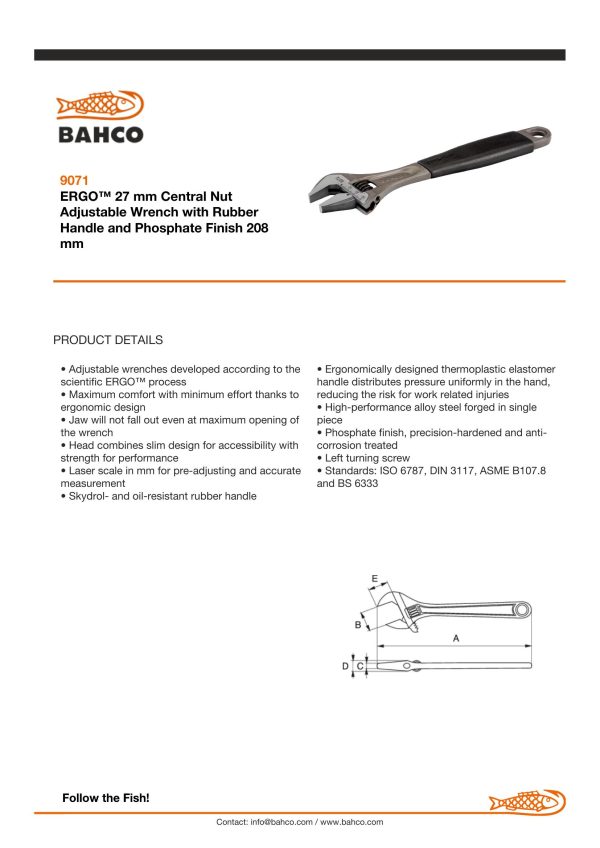 BAHCO

9071
ERGO™ 27 mm Central Nut Adjustable Wrench with Rubber Handle and Phosphate Finish 208 mm

PRODUCT DETAILS

• Adjustable wrenches developed according to the scientific ERGO™ process
• Maximum comfort with minimum effort thanks to ergonomic design
• Jaw will not fall out even at maximum opening of the wrench
• Head combines slim design for accessibility with strength for performance
• Laser scale in mm for pre-adjusting and accurate measurement
• Skydrol- and oil-resistant rubber handle

• Ergonomically designed thermoplastic elastomer handle distributes pressure uniformly in the hand, reducing the risk for work related injuries
• High-performance alloy steel forged in single piece
• Phosphate finish, precision-hardened and anti-corrosion treated
• Left turning screw
• Standards: ISO 6787, DIN 3117, ASME B107.8 and BS 6333

E
B
A
D
C

Follow the Fish!

Contact: info@bahco.com / www.bahco.com